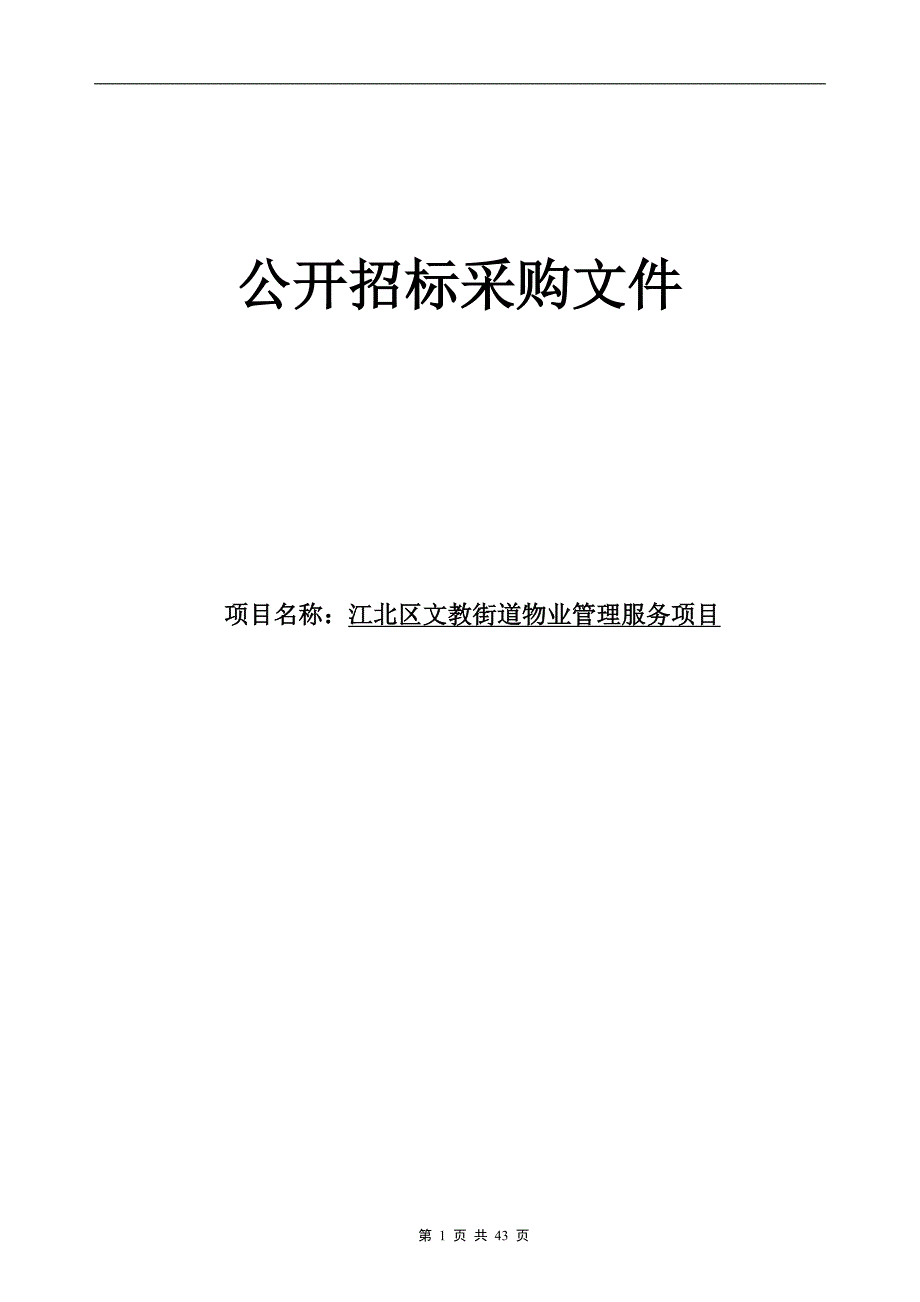 公开招标采购文件

项目名称：江北区文教街道物业管理服务项目

第 1 页 共 43 页